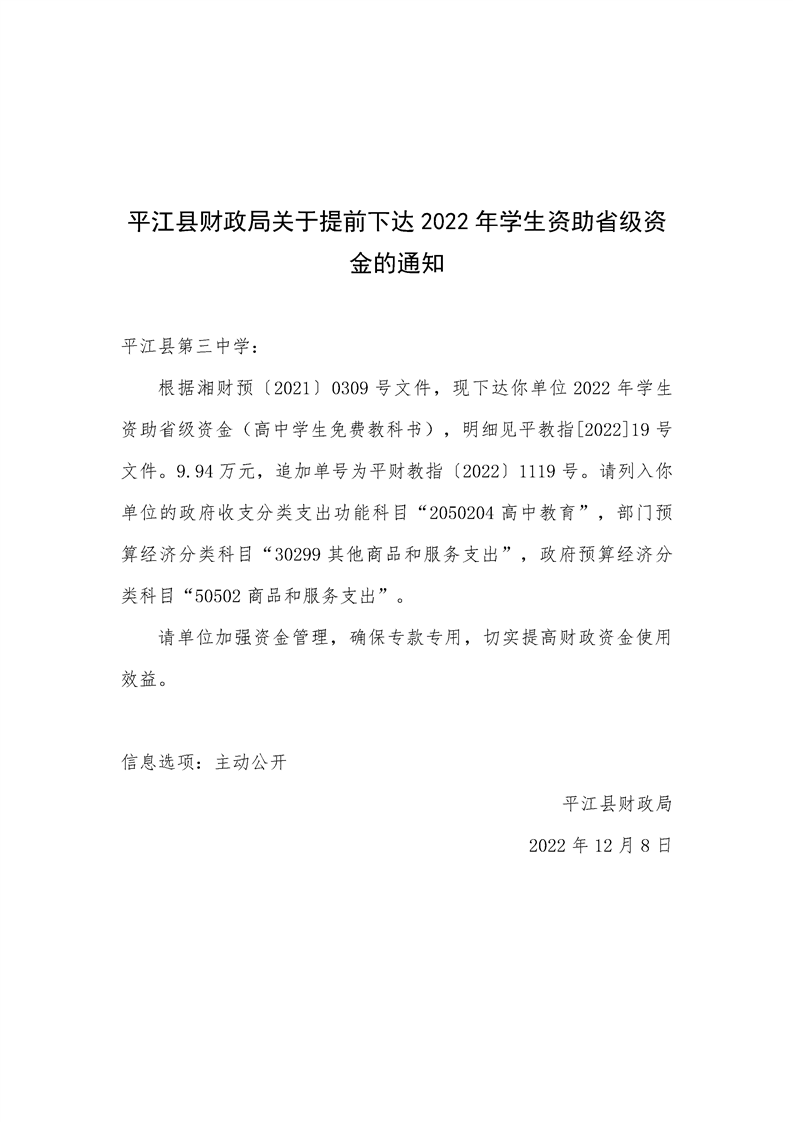 平江县财政局关于提前下达2022年学生资助省级资金的通知

平江县第三中学：

根据湘财预〔2021〕0309号文件，现下达你单位2022年学生资助省级资金（高中学生免费教科书），明细见平教指[2022]19号文件。9.94万元，追加单号为平财教指〔2022〕1119号。请列入你单位的政府收支分类支出功能科目“2050204高中教育”，部门预算经济分类科目“30299其他商品和服务支出”，政府预算经济分类科目“50502商品和服务支出”。

请单位加强资金管理，确保专款专用，切实提高财政资金使用效益。

信息选项：主动公开

平江县财政局

2022年12月8日